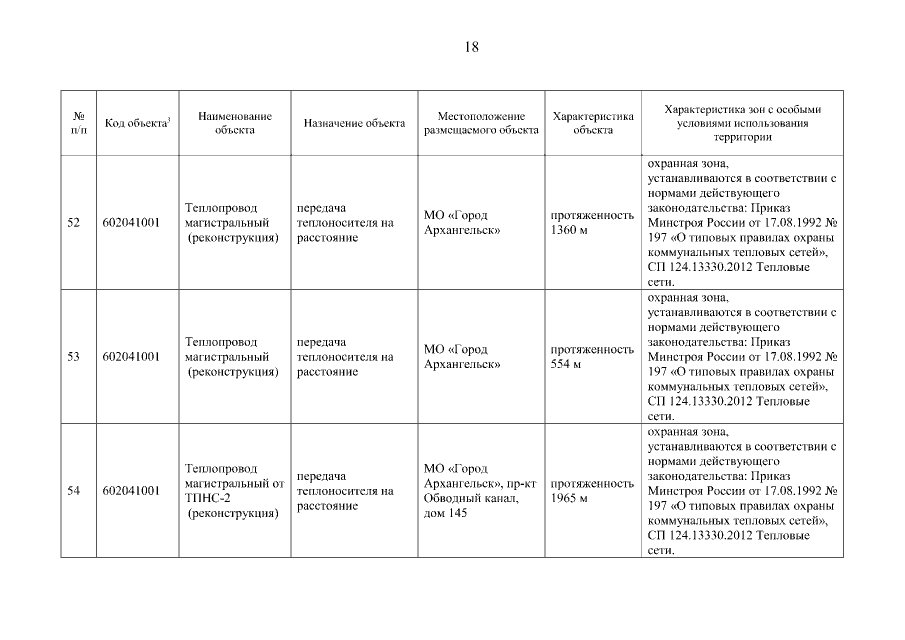 18

| № п/п | Код объекта$^3$ | Наименование объекта | Назначение объекта | Местоположение размещаемого объекта | Характеристика объекта | Характеристика зон с особыми условиями использования территории |
|---|---|---|---|---|---|---|
| 52 | 602041001 | Теплопровод магистральный (реконструкция) | передача теплоносителя на расстояние | МО «Город Архангельск» | протяженность 1360 м | охранная зона, устанавливаются в соответствии с нормами действующего законодательства: Приказ Минстроя России от 17.08.1992 № 197 «О типовых правилах охраны коммунальных тепловых сетей», СП 124.13330.2012 Тепловые сети. |
| 53 | 602041001 | Теплопровод магистральный (реконструкция) | передача теплоносителя на расстояние | МО «Город Архангельск» | протяженность 554 м | охранная зона, устанавливаются в соответствии с нормами действующего законодательства: Приказ Минстроя России от 17.08.1992 № 197 «О типовых правилах охраны коммунальных тепловых сетей», СП 124.13330.2012 Тепловые сети. |
| 54 | 602041001 | Теплопровод магистральный от ТПНС-2 (реконструкция) | передача теплоносителя на расстояние | МО «Город Архангельск», пр-кт Обводный канал, дом 145 | протяженность 1965 м | охранная зона, устанавливаются в соответствии с нормами действующего законодательства: Приказ Минстроя России от 17.08.1992 № 197 «О типовых правилах охраны коммунальных тепловых сетей», СП 124.13330.2012 Тепловые сети. |